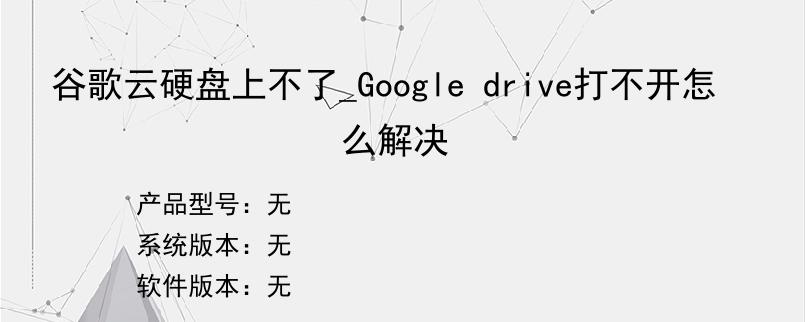 谷歌云硬盘上不了_Google drive打不开怎么解决

产品型号：无
系统版本：无
软件版本：无